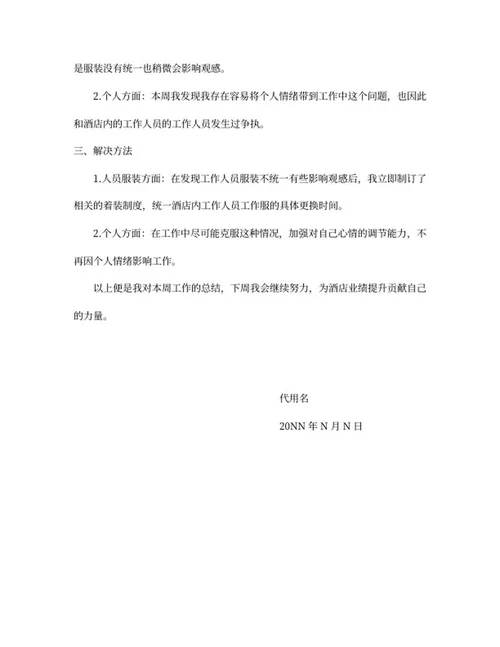 是服装没有统一也稍微会影响观感。

2.个人方面：本周我发现我存在容易将个人情绪带到工作中这个问题，也因此和酒店内的工作人员的工作人员发生过争执。

三、解决方法

1.人员服装方面：在发现工作人员服装不统一有些影响观感后，我立即制订了相关的着装制度，统一酒店内工作人员工作服的具体更换时间。

2.个人方面：在工作中尽可能克服这种情况，加强对自己心情的调节能力，不再因个人情绪影响工作。

以上便是我对本周工作的总结，下周我会继续努力，为酒店业绩提升贡献自己的力量。

代用名

20NN 年 N 月 N 日